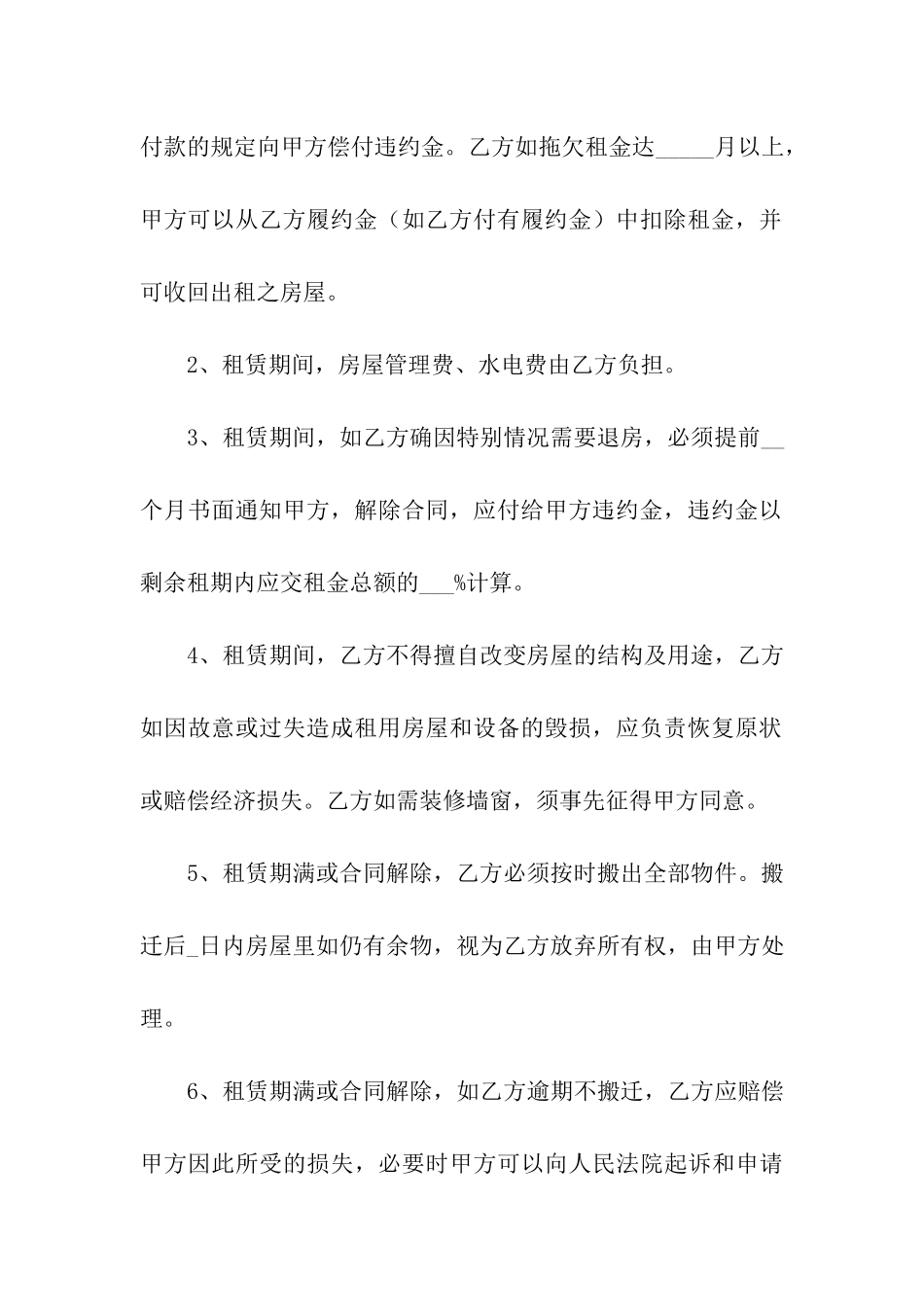 付款的规定向甲方偿付违约金。乙方如拖欠租金达_____月以上，甲方可以从乙方履约金（如乙方付有履约金）中扣除租金，并可收回出租之房屋。

2、租赁期间，房屋管理费、水电费由乙方负担。

3、租赁期间，如乙方确因特别情况需要退房，必须提前__个月书面通知甲方，解除合同，应付给甲方违约金，违约金以剩余租期内应交租金总额的___%计算。

4、租赁期间，乙方不得擅自改变房屋的结构及用途，乙方如因故意或过失造成租用房屋和设备的毁损，应负责恢复原状或赔偿经济损失。乙方如需装修墙窗，须事先征得甲方同意。

5、租赁期满或合同解除，乙方必须按时搬出全部物件。搬迁后_日内房屋里如仍有余物，视为乙方放弃所有权，由甲方处理。

6、租赁期满或合同解除，如乙方逾期不搬迁，乙方应赔偿甲方因此所受的损失，必要时甲方可以向人民法院起诉和申请